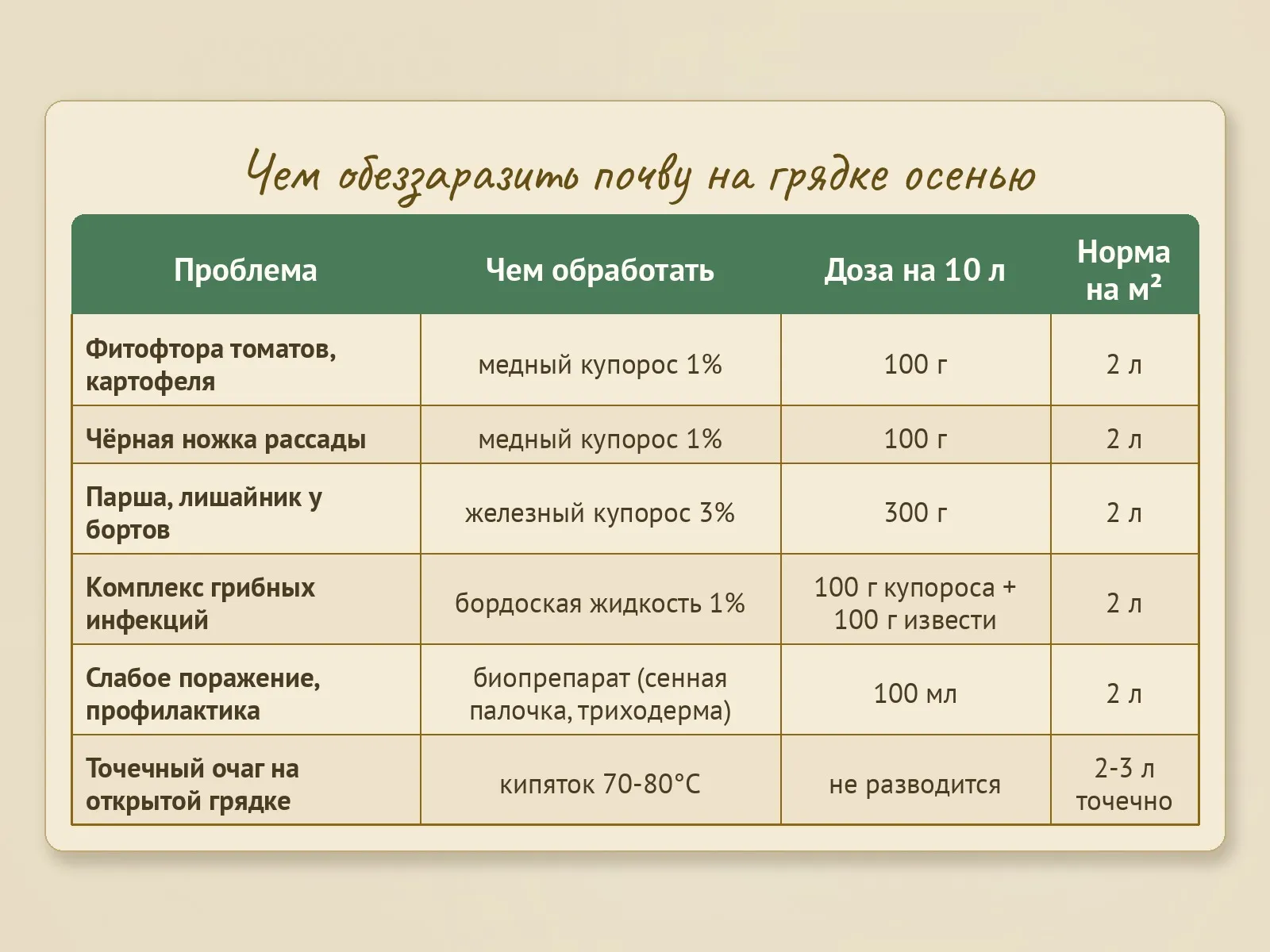 Чем обеззаразить почву на грядке осенью

| Проблема | Чем обработать | Доза на 10 л | Норма на м² |
|---|---|---|---|
| Фитофтора томатов, картофеля | медный купорос 1% | 100 г | 2 л |
| Чёрная ножка рассады | медный купорос 1% | 100 г | 2 л |
| Парша, лишайник у бортов | железный купорос 3% | 300 г | 2 л |
| Комплекс грибных инфекций | бордоская жидкость 1% | 100 г купороса + 100 г извести | 2 л |
| Слабое поражение, профилактика | биопрепарат (сенная палочка, триходерма) | 100 мл | 2 л |
| Точечный очаг на открытой грядке | кипяток 70-80°C | не разводится | 2-3 л точечно |